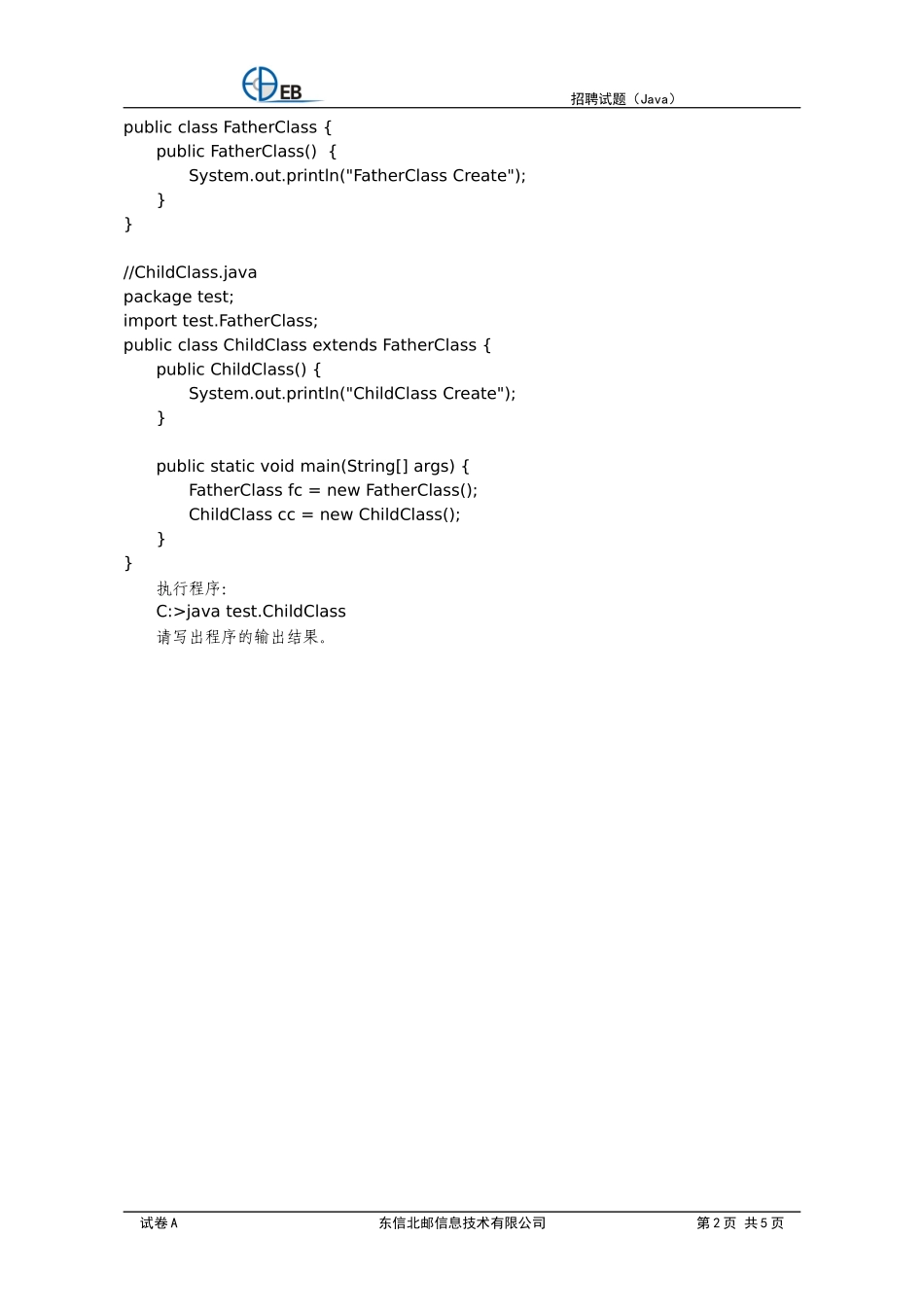 EB

招聘试题（Java）

public class FatherClass {
public FatherClass() {
System.out.println("FatherClass Create");
}
}

//ChildClass.java
package test;
import test.FatherClass;
public class ChildClass extends FatherClass {
public ChildClass() {
System.out.println("ChildClass Create");
}

public static void main(String[] args) {
FatherClass fc = new FatherClass();
ChildClass cc = new ChildClass();
}
}

执行程序:
C:>java test.ChildClass
请写出程序的输出结果。

试卷 A　　东信北邮信息技术有限公司　　第 2 页 共 5 页